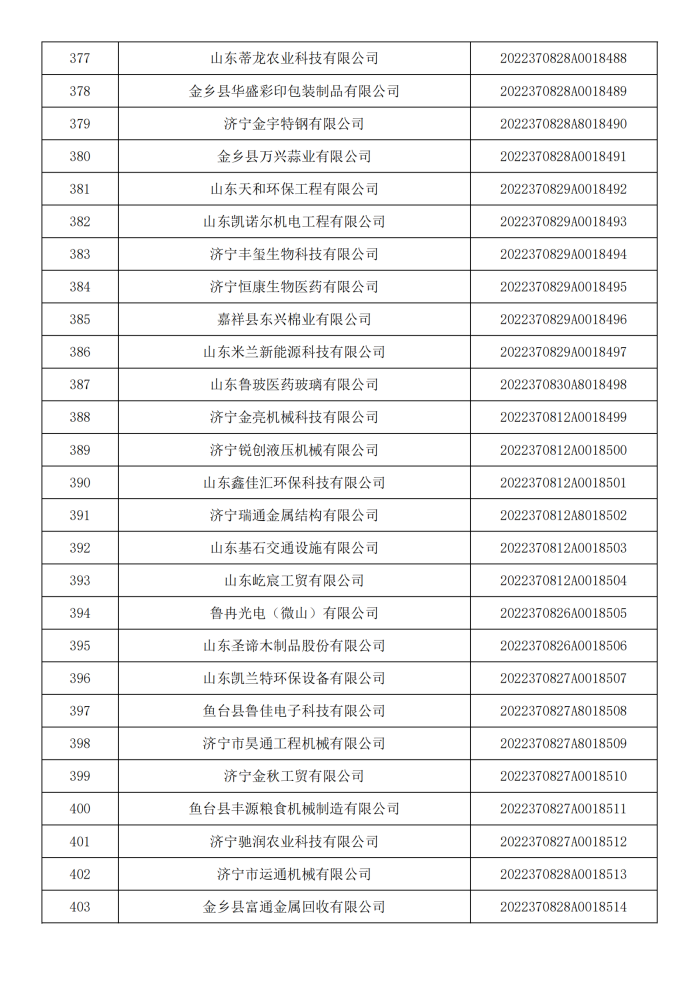 | 377 | 山东蒂龙农业科技有限公司 | 2022370828A0018488 |
|---|---|---|
| 378 | 金乡县华盛彩印包装制品有限公司 | 2022370828A0018489 |
| 379 | 济宁金宇特钢有限公司 | 2022370828A8018490 |
| 380 | 金乡县万兴蒜业有限公司 | 2022370828A0018491 |
| 381 | 山东天和环保工程有限公司 | 2022370829A0018492 |
| 382 | 山东凯诺尔机电工程有限公司 | 2022370829A0018493 |
| 383 | 济宁丰玺生物科技有限公司 | 2022370829A0018494 |
| 384 | 济宁恒康生物医药有限公司 | 2022370829A0018495 |
| 385 | 嘉祥县东兴棉业有限公司 | 2022370829A0018496 |
| 386 | 山东米兰新能源科技有限公司 | 2022370829A0018497 |
| 387 | 山东鲁玻医药玻璃有限公司 | 2022370830A8018498 |
| 388 | 济宁金亮机械科技有限公司 | 2022370812A0018499 |
| 389 | 济宁锐创液压机械有限公司 | 2022370812A0018500 |
| 390 | 山东鑫佳汇环保科技有限公司 | 2022370812A0018501 |
| 391 | 济宁瑞通金属结构有限公司 | 2022370812A8018502 |
| 392 | 山东基石交通设施有限公司 | 2022370812A0018503 |
| 393 | 山东屹宸工贸有限公司 | 2022370812A0018504 |
| 394 | 鲁冉光电（微山）有限公司 | 2022370826A0018505 |
| 395 | 山东圣谛木制品股份有限公司 | 2022370826A0018506 |
| 396 | 山东凯兰特环保设备有限公司 | 2022370827A0018507 |
| 397 | 鱼台县鲁佳电子科技有限公司 | 2022370827A8018508 |
| 398 | 济宁市昊通工程机械有限公司 | 2022370827A8018509 |
| 399 | 济宁金秋工贸有限公司 | 2022370827A0018510 |
| 400 | 鱼台县丰源粮食机械制造有限公司 | 2022370827A0018511 |
| 401 | 济宁驰润农业科技有限公司 | 2022370827A0018512 |
| 402 | 济宁市运通机械有限公司 | 2022370828A0018513 |
| 403 | 金乡县富通金属回收有限公司 | 2022370828A0018514 |